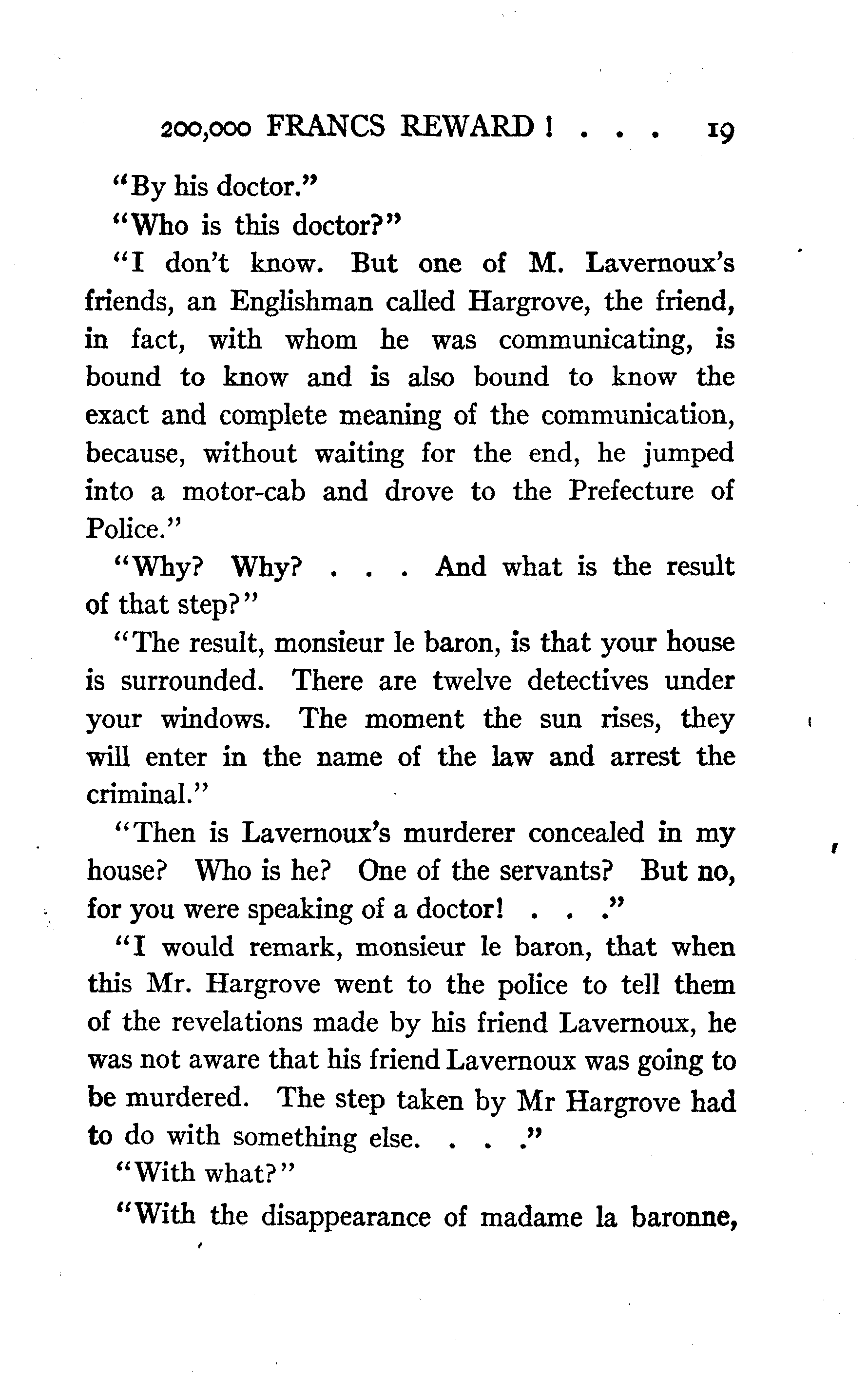 200,000 FRANCS REWARD! . . . 19

"By his doctor."

"Who is this doctor?"

"I don't know. But one of M. Lavernoux's friends, an Englishman called Hargrove, the friend, in fact, with whom he was communicating, is bound to know and is also bound to know the exact and complete meaning of the communication, because, without waiting for the end, he jumped into a motor-cab and drove to the Prefecture of Police."

"Why? Why? . . . And what is the result of that step?"

"The result, monsieur le baron, is that your house is surrounded. There are twelve detectives under your windows. The moment the sun rises, they will enter in the name of the law and arrest the criminal."

"Then is Lavernoux's murderer concealed in my house? Who is he? One of the servants? But no, for you were speaking of a doctor! . . ."

"I would remark, monsieur le baron, that when this Mr. Hargrove went to the police to tell them of the revelations made by his friend Lavernoux, he was not aware that his friend Lavernoux was going to be murdered. The step taken by Mr Hargrove had to do with something else. . . ."

"With what?"

"With the disappearance of madame la baronne,